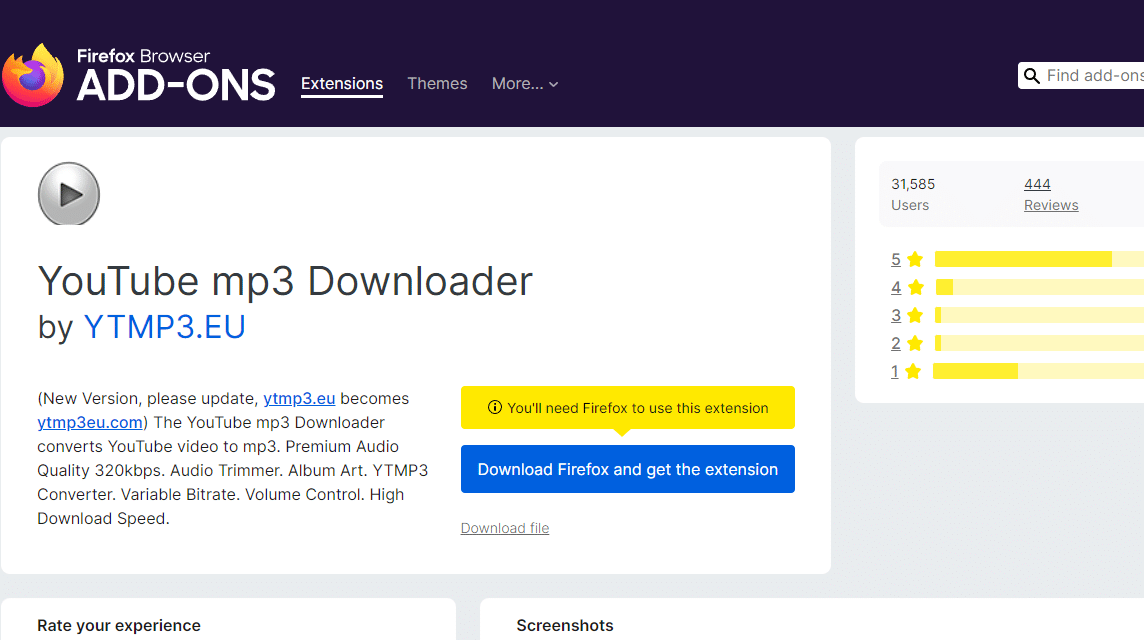 Firefox Browser
ADD-ONS

Extensions Themes More...

Find add-ons

YouTube mp3 Downloader
by YTMP3.EU

(New Version, please update, ytmp3.eu becomes ytmp3eu.com) The YouTube mp3 Downloader converts YouTube video to mp3. Premium Audio Quality 320kbps. Audio Trimmer. Album Art. YTMP3 Converter. Variable Bitrate. Volume Control. High Download Speed.

You'll need Firefox to use this extension

Download Firefox and get the extension

Download file

31,585
Users

444
Reviews

5
4
3
2
1

Rate your experience

Screenshots